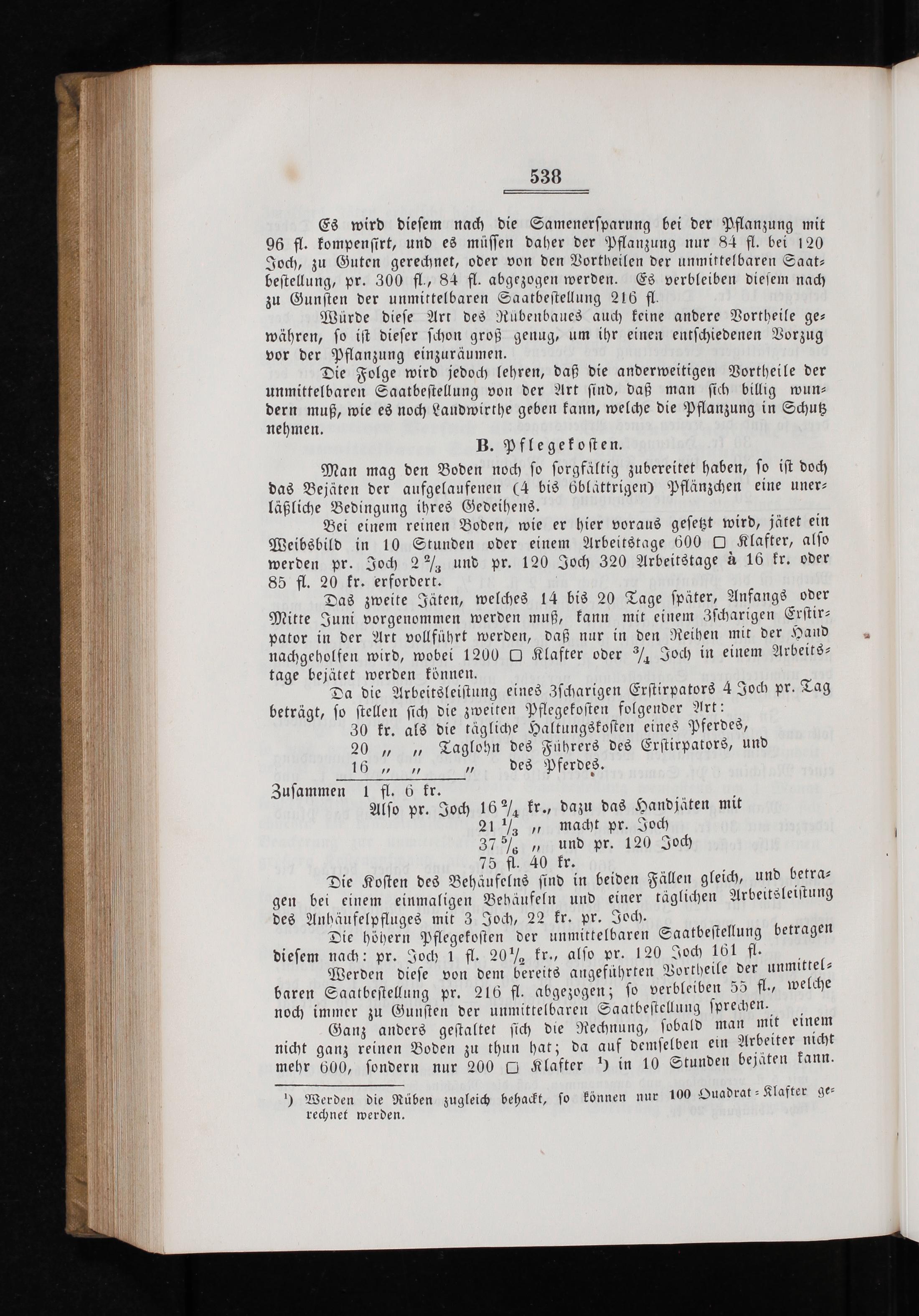 538

Es wird diesem nach die Samenersparung bei der Pflanzung mit 96 fl. kompensirt, und es müssen daher der Pflanzung nur 84 fl. bei 120 Joch, zu Guten gerechnet, oder von den Vortheilen der unmittelbaren Saatbestellung, pr. 300 fl., 84 fl. abgezogen werden. Es verbleiben diesem nach zu Gunsten der unmittelbaren Saatbestellung 216 fl.

Würde diese Art des Rübenbaues auch keine andere Vortheile gewähren, so ist dieser schon groß genug, um ihr einen entschiedenen Vorzug vor der Pflanzung einzuräumen.

Die Folge wird jedoch lehren, daß die anderweitigen Vortheile der unmittelbaren Saatbestellung von der Art sind, daß man sich billig wundern muß, wie es noch Landwirthe geben kann, welche die Pflanzung in Schutz nehmen.

B. Pflegekosten.

Man mag den Boden noch so sorgfältig zubereitet haben, so ist doch das Bejäten der aufgelaufenen (4 bis 6blättrigen) Pflänzchen eine unerläßliche Bedingung ihres Gedeihens.

Bei einem reinen Boden, wie er hier voraus gesetzt wird, jätet ein Weibsbild in 10 Stunden oder einem Arbeitstage 600 □ Klafter, also werden pr. Joch $2\frac{2}{3}$ und pr. 120 Joch 320 Arbeitstage à 16 kr. oder 85 fl. 20 kr. erfordert.

Das zweite Jäten, welches 14 bis 20 Tage später, Anfangs oder Mitte Juni vorgenommen werden muß, kann mit einem 3scharigen Erstirpator in der Art vollführt werden, daß nur in den Reihen mit der Hand nachgeholfen wird, wobei 1200 □ Klafter oder $\frac{3}{4}$ Joch in einem Arbeitstage bejätet werden können.

Da die Arbeitsleistung eines 3scharigen Erstirpators 4 Joch pr. Tag beträgt, so stellen sich die zweiten Pflegekosten folgender Art:

30 kr. als die tägliche Haltungskosten eines Pferdes,
20 „ „ Taglohn des Führers des Erstirpators, und
16 „ „ „ des Pferdes.
Zusammen 1 fl. 6 kr.
Also pr. Joch $16\frac{2}{4}$ kr., dazu das Handjäten mit
$21\frac{1}{3}$ „ macht pr. Joch
$37\frac{5}{6}$ „ und pr. 120 Joch
75 fl. 40 kr.

Die Kosten des Behäufelns sind in beiden Fällen gleich, und betragen bei einem einmaligen Behäufeln und einer täglichen Arbeitsleistung des Anhäufelpfluges mit 3 Joch, 22 kr. pr. Joch.

Die höhern Pflegekosten der unmittelbaren Saatbestellung betragen diesem nach: pr. Joch 1 fl. $20\frac{1}{2}$ kr., also pr. 120 Joch 161 fl.

Werden diese von dem bereits angeführten Vortheile der unmittelbaren Saatbestellung pr. 216 fl. abgezogen; so verbleiben 55 fl., welche noch immer zu Gunsten der unmittelbaren Saatbestellung sprechen.

Ganz anders gestaltet sich die Rechnung, sobald man mit einem nicht ganz reinen Boden zu thun hat; da auf demselben ein Arbeiter nicht mehr 600, sondern nur 200 □ Klafter ¹) in 10 Stunden bejäten kann.

¹) Werden die Rüben zugleich behackt, so können nur 100 Quadrat-Klafter gerechnet werden.